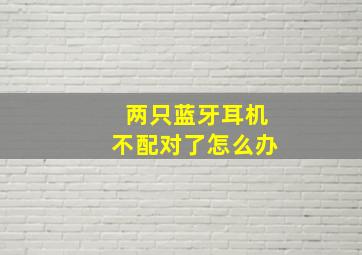 两只蓝牙耳机
不配对了怎么办